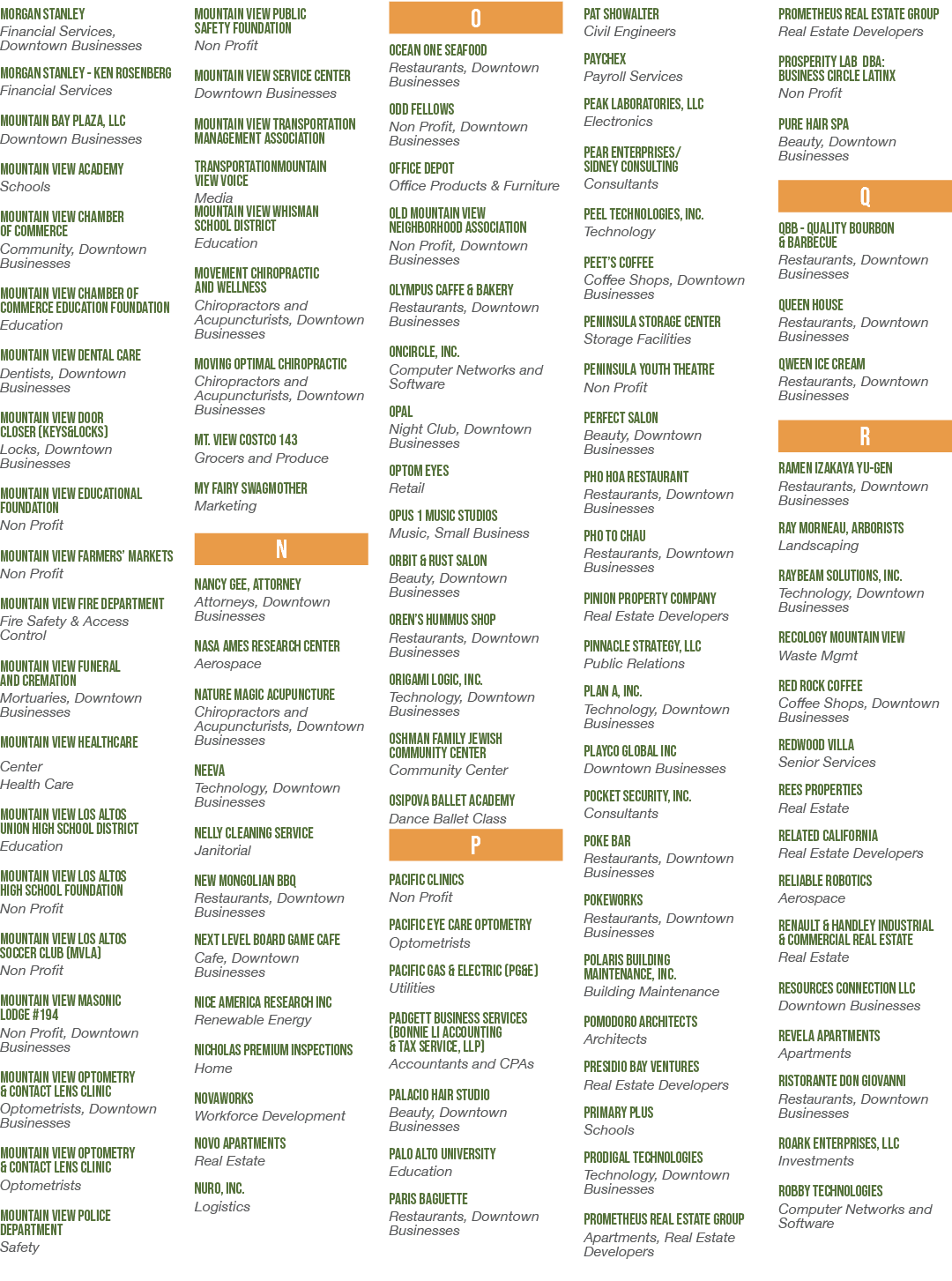 MORGAN STANLEY
Financial Services, Downtown Businesses

MORGAN STANLEY - KEN ROSENBERG
Financial Services

MOUNTAIN BAY PLAZA, LLC
Downtown Businesses

MOUNTAIN VIEW ACADEMY
Schools

MOUNTAIN VIEW CHAMBER OF COMMERCE
Community, Downtown Businesses

MOUNTAIN VIEW CHAMBER OF COMMERCE EDUCATION FOUNDATION
Education

MOUNTAIN VIEW DENTAL CARE
Dentists, Downtown Businesses

MOUNTAIN VIEW DOOR CLOSER (KEYS&LOCKS)
Locks, Downtown Businesses

MOUNTAIN VIEW EDUCATIONAL FOUNDATION
Non Profit

MOUNTAIN VIEW FARMERS' MARKETS
Non Profit

MOUNTAIN VIEW FIRE DEPARTMENT
Fire Safety & Access Control

MOUNTAIN VIEW FUNERAL AND CREMATION
Mortuaries, Downtown Businesses

MOUNTAIN VIEW HEALTHCARE
Center
Health Care

MOUNTAIN VIEW LOS ALTOS UNION HIGH SCHOOL DISTRICT
Education

MOUNTAIN VIEW LOS ALTOS HIGH SCHOOL FOUNDATION
Non Profit

MOUNTAIN VIEW LOS ALTOS SOCCER CLUB (MVLA)
Non Profit

MOUNTAIN VIEW MASONIC LODGE #194
Non Profit, Downtown Businesses

MOUNTAIN VIEW OPTOMETRY & CONTACT LENS CLINIC
Optometrists, Downtown Businesses

MOUNTAIN VIEW OPTOMETRY & CONTACT LENS CLINIC
Optometrists

MOUNTAIN VIEW POLICE DEPARTMENT
Safety

MOUNTAIN VIEW PUBLIC SAFETY FOUNDATION
Non Profit

MOUNTAIN VIEW SERVICE CENTER
Downtown Businesses

MOUNTAIN VIEW TRANSPORTATION MANAGEMENT ASSOCIATION

TRANSPORTATIONMOUNTAIN VIEW VOICE
Media
MOUNTAIN VIEW WHISMAN SCHOOL DISTRICT
Education

MOVEMENT CHIROPRACTIC AND WELLNESS
Chiropractors and Acupuncturists, Downtown Businesses

MOVING OPTIMAL CHIROPRACTIC
Chiropractors and Acupuncturists, Downtown Businesses

MT. VIEW COSTCO 143
Grocers and Produce

MY FAIRY SWAGMOTHER
Marketing

N

NANCY GEE, ATTORNEY
Attorneys, Downtown Businesses

NASA AMES RESEARCH CENTER
Aerospace

NATURE MAGIC ACUPUNCTURE
Chiropractors and Acupuncturists, Downtown Businesses

NEEVA
Technology, Downtown Businesses

NELLY CLEANING SERVICE
Janitorial

NEW MONGOLIAN BBQ
Restaurants, Downtown Businesses

NEXT LEVEL BOARD GAME CAFE
Cafe, Downtown Businesses

NICE AMERICA RESEARCH INC
Renewable Energy

NICHOLAS PREMIUM INSPECTIONS
Home

NOVAWORKS
Workforce Development

NOVO APARTMENTS
Real Estate

NURO, INC.
Logistics

O

OCEAN ONE SEAFOOD
Restaurants, Downtown Businesses

ODD FELLOWS
Non Profit, Downtown Businesses

OFFICE DEPOT
Office Products & Furniture

OLD MOUNTAIN VIEW NEIGHBORHOOD ASSOCIATION
Non Profit, Downtown Businesses

OLYMPUS CAFFE & BAKERY
Restaurants, Downtown Businesses

ONCIRCLE, INC.
Computer Networks and Software

OPAL
Night Club, Downtown Businesses

OPTOM EYES
Retail

OPUS 1 MUSIC STUDIOS
Music, Small Business

ORBIT & RUST SALON
Beauty, Downtown Businesses

OREN'S HUMMUS SHOP
Restaurants, Downtown Businesses

ORIGAMI LOGIC, INC.
Technology, Downtown Businesses

OSHMAN FAMILY JEWISH COMMUNITY CENTER
Community Center

OSIPOVA BALLET ACADEMY
Dance Ballet Class

P

PACIFIC CLINICS
Non Profit

PACIFIC EYE CARE OPTOMETRY
Optometrists

PACIFIC GAS & ELECTRIC (PG&E)
Utilities

PADGETT BUSINESS SERVICES (BONNIE LI ACCOUNTING & TAX SERVICE, LLP)
Accountants and CPAs

PALACIO HAIR STUDIO
Beauty, Downtown Businesses

PALO ALTO UNIVERSITY
Education

PARIS BAGUETTE
Restaurants, Downtown Businesses

PAT SHOWALTER
Civil Engineers

PAYCHEX
Payroll Services

PEAK LABORATORIES, LLC
Electronics

PEAR ENTERPRISES/ SIDNEY CONSULTING
Consultants

PEEL TECHNOLOGIES, INC.
Technology

PEET'S COFFEE
Coffee Shops, Downtown Businesses

PENINSULA STORAGE CENTER
Storage Facilities

PENINSULA YOUTH THEATRE
Non Profit

PERFECT SALON
Beauty, Downtown Businesses

PHO HOA RESTAURANT
Restaurants, Downtown Businesses

PHO TO CHAU
Restaurants, Downtown Businesses

PINION PROPERTY COMPANY
Real Estate Developers

PINNACLE STRATEGY, LLC
Public Relations

PLAN A, INC.
Technology, Downtown Businesses

PLAYCO GLOBAL INC
Downtown Businesses

POCKET SECURITY, INC.
Consultants

POKE BAR
Restaurants, Downtown Businesses

POKEWORKS
Restaurants, Downtown Businesses

POLARIS BUILDING MAINTENANCE, INC.
Building Maintenance

POMODORO ARCHITECTS
Architects

PRESIDIO BAY VENTURES
Real Estate Developers

PRIMARY PLUS
Schools

PRODIGAL TECHNOLOGIES
Technology, Downtown Businesses

PROMETHEUS REAL ESTATE GROUP
Apartments, Real Estate Developers

PROMETHEUS REAL ESTATE GROUP
Real Estate Developers

PROSPERITY LAB DBA: BUSINESS CIRCLE LATINX
Non Profit

PURE HAIR SPA
Beauty, Downtown Businesses

Q

QBB - QUALITY BOURBON & BARBECUE
Restaurants, Downtown Businesses

QUEEN HOUSE
Restaurants, Downtown Businesses

QWEEN ICE CREAM
Restaurants, Downtown Businesses

R

RAMEN IZAKAYA YU-GEN
Restaurants, Downtown Businesses

RAY MORNEAU, ARBORISTS
Landscaping

RAYBEAM SOLUTIONS, INC.
Technology, Downtown Businesses

RECOLOGY MOUNTAIN VIEW
Waste Mgmt

RED ROCK COFFEE
Coffee Shops, Downtown Businesses

REDWOOD VILLA
Senior Services

REES PROPERTIES
Real Estate

RELATED CALIFORNIA
Real Estate Developers

RELIABLE ROBOTICS
Aerospace

RENAULT & HANDLEY INDUSTRIAL & COMMERCIAL REAL ESTATE
Real Estate

RESOURCES CONNECTION LLC
Downtown Businesses

REVELA APARTMENTS
Apartments

RISTORANTE DON GIOVANNI
Restaurants, Downtown Businesses

ROARK ENTERPRISES, LLC
Investments

ROBBY TECHNOLOGIES
Computer Networks and Software